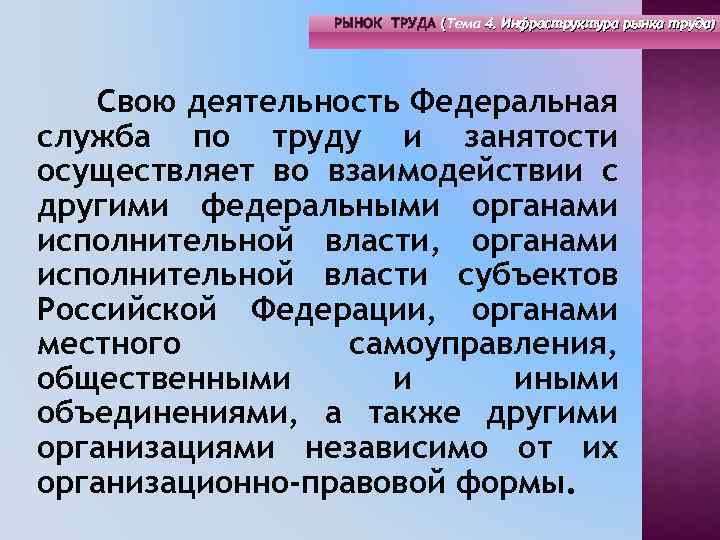 РЫНОК ТРУДА (Тема 4. Инфраструктура рынка труда)

Свою деятельность Федеральная служба по труду и занятости осуществляет во взаимодействии с другими федеральными органами исполнительной власти, органами исполнительной власти субъектов Российской Федерации, органами местного самоуправления, общественными и иными объединениями, а также другими организациями независимо от их организационно-правовой формы.